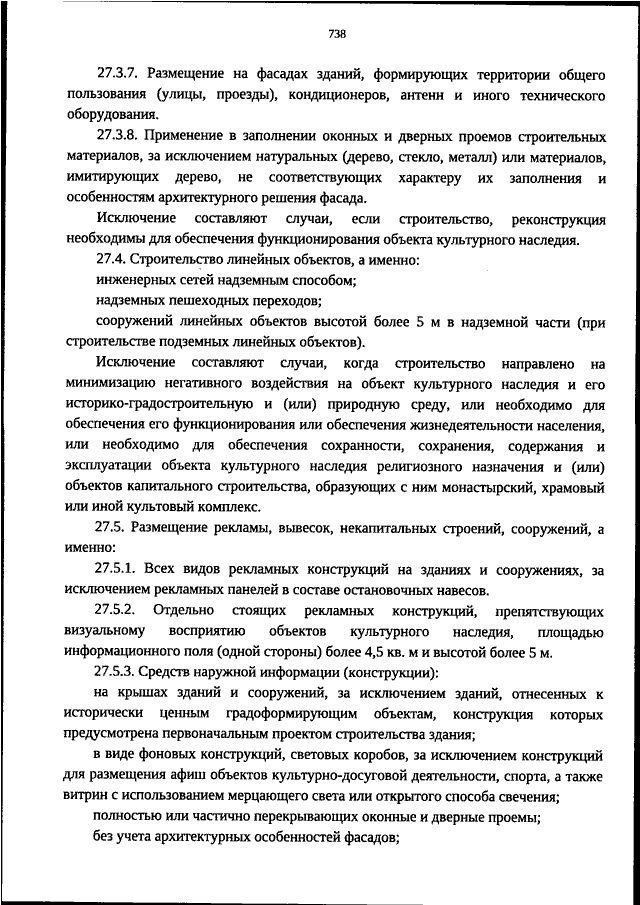 738

27.3.7. Размещение на фасадах зданий, формирующих территории общего пользования (улицы, проезды), кондиционеров, антенн и иного технического оборудования.

27.3.8. Применение в заполнении оконных и дверных проемов строительных материалов, за исключением натуральных (дерево, стекло, металл) или материалов, имитирующих дерево, не соответствующих характеру их заполнения и особенностям архитектурного решения фасада.

Исключение составляют случаи, если строительство, реконструкция необходимы для обеспечения функционирования объекта культурного наследия.

27.4. Строительство линейных объектов, а именно:

инженерных сетей надземным способом;

надземных пешеходных переходов;

сооружений линейных объектов высотой более 5 м в надземной части (при строительстве подземных линейных объектов).

Исключение составляют случаи, когда строительство направлено на минимизацию негативного воздействия на объект культурного наследия и его историко-градостроительную и (или) природную среду, или необходимо для обеспечения его функционирования или обеспечения жизнедеятельности населения, или необходимо для обеспечения сохранности, сохранения, содержания и эксплуатации объекта культурного наследия религиозного назначения и (или) объектов капитального строительства, образующих с ним монастырский, храмовый или иной культовый комплекс.

27.5. Размещение рекламы, вывесок, некапитальных строений, сооружений, а именно:

27.5.1. Всех видов рекламных конструкций на зданиях и сооружениях, за исключением рекламных панелей в составе остановочных навесов.

27.5.2. Отдельно стоящих рекламных конструкций, препятствующих визуальному восприятию объектов культурного наследия, площадью информационного поля (одной стороны) более 4,5 кв. м и высотой более 5 м.

27.5.3. Средств наружной информации (конструкции):

на крышах зданий и сооружений, за исключением зданий, отнесенных к исторически ценным градоформирующим объектам, конструкция которых предусмотрена первоначальным проектом строительства здания;

в виде фоновых конструкций, световых коробов, за исключением конструкций для размещения афиш объектов культурно-досуговой деятельности, спорта, а также витрин с использованием мерцающего света или открытого способа свечения;

полностью или частично перекрывающих оконные и дверные проемы;

без учета архитектурных особенностей фасадов;